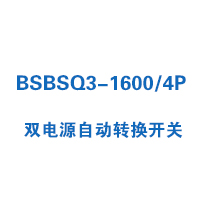 BSBSQ3-1600/4P

双电源自动转换开关